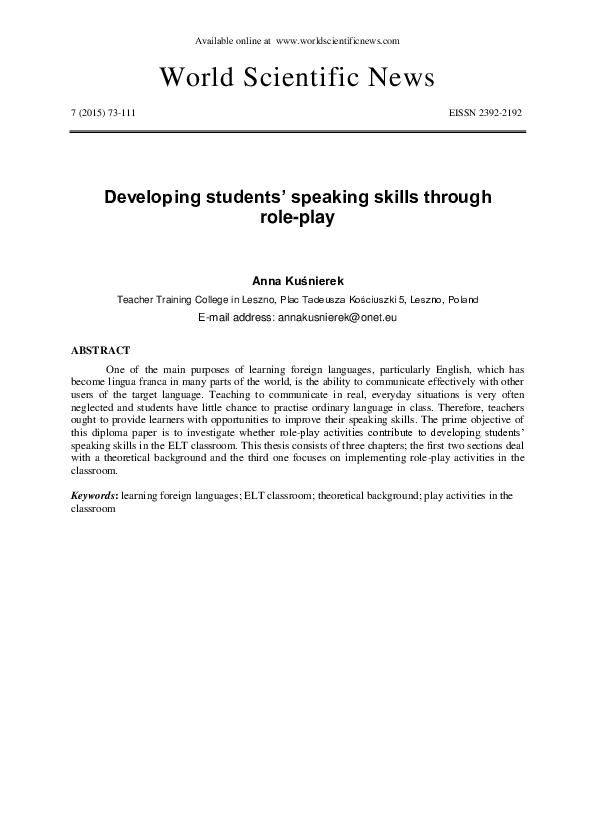 Available online at www.worldscientificnews.com

World Scientific News

7 (2015) 73-111

EISSN 2392-2192

Developing students' speaking skills through role-play

Anna Kuśnierek

Teacher Training College in Leszno, Plac Tadeusza Kościuszki 5, Leszno, Poland

E-mail address: annakusnierek@onet.eu

ABSTRACT

One of the main purposes of learning foreign languages, particularly English, which has become lingua franca in many parts of the world, is the ability to communicate effectively with other users of the target language. Teaching to communicate in real, everyday situations is very often neglected and students have little chance to practise ordinary language in class. Therefore, teachers ought to provide learners with opportunities to improve their speaking skills. The prime objective of this diploma paper is to investigate whether role-play activities contribute to developing students' speaking skills in the ELT classroom. This thesis consists of three chapters; the first two sections deal with a theoretical background and the third one focuses on implementing role-play activities in the classroom.

Keywords: learning foreign languages; ELT classroom; theoretical background; play activities in the classroom